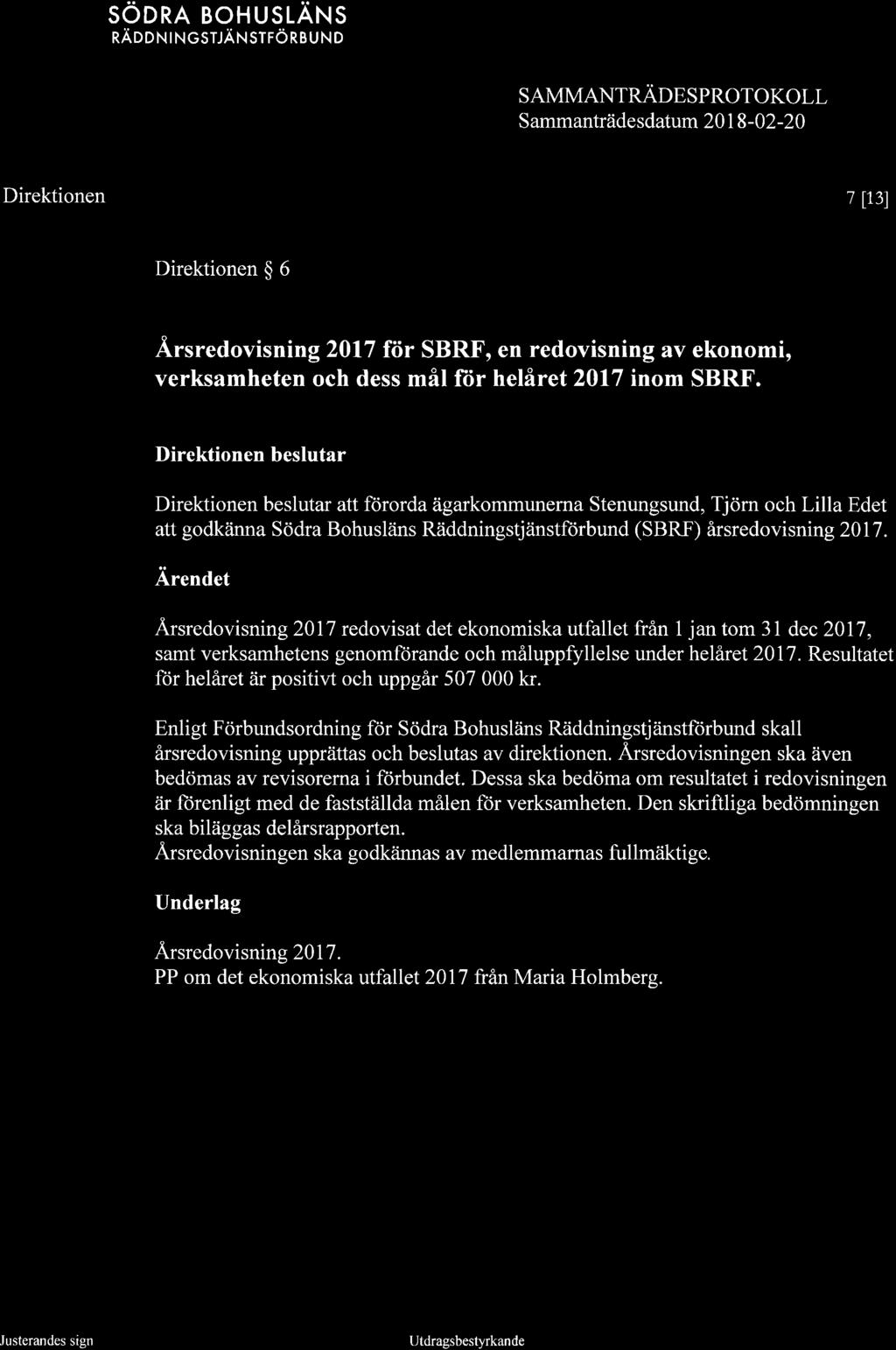 SÖDRA BOHUSLÄNS
RÄDDNINGSTJÄNSTFÖRBUND

SAMMANTRÄDESPROTOKOLL
Sammanträdesdatum 2018-02-20

Direktionen

7 [13]

Direktionen § 6

Årsredovisning 2017 för SBRF, en redovisning av ekonomi, verksamheten och dess mål för helåret 2017 inom SBRF.

Direktionen beslutar

Direktionen beslutar att förorda ägarkommunerna Stenungsund, Tjörn och Lilla Edet att godkänna Södra Bohusläns Räddningstjänstförbund (SBRF) årsredovisning 2017.

Ärendet

Årsredovisning 2017 redovisat det ekonomiska utfallet från 1 jan tom 31 dec 2017, samt verksamhetens genomförande och måluppfyllelse under helåret 2017. Resultatet för helåret är positivt och uppgår 507 000 kr.

Enligt Förbundsordning för Södra Bohusläns Räddningstjänstförbund skall årsredovisning upprättas och beslutas av direktionen. Årsredovisningen ska även bedömas av revisorerna i förbundet. Dessa ska bedöma om resultatet i redovisningen är förenligt med de fastställda målen för verksamheten. Den skriftliga bedömningen ska biläggas delårsrapporten.
Årsredovisningen ska godkännas av medlemmarnas fullmäktige.

Underlag

Årsredovisning 2017.
PP om det ekonomiska utfallet 2017 från Maria Holmberg.

Justerandes sign

Utdragsbestyrkande